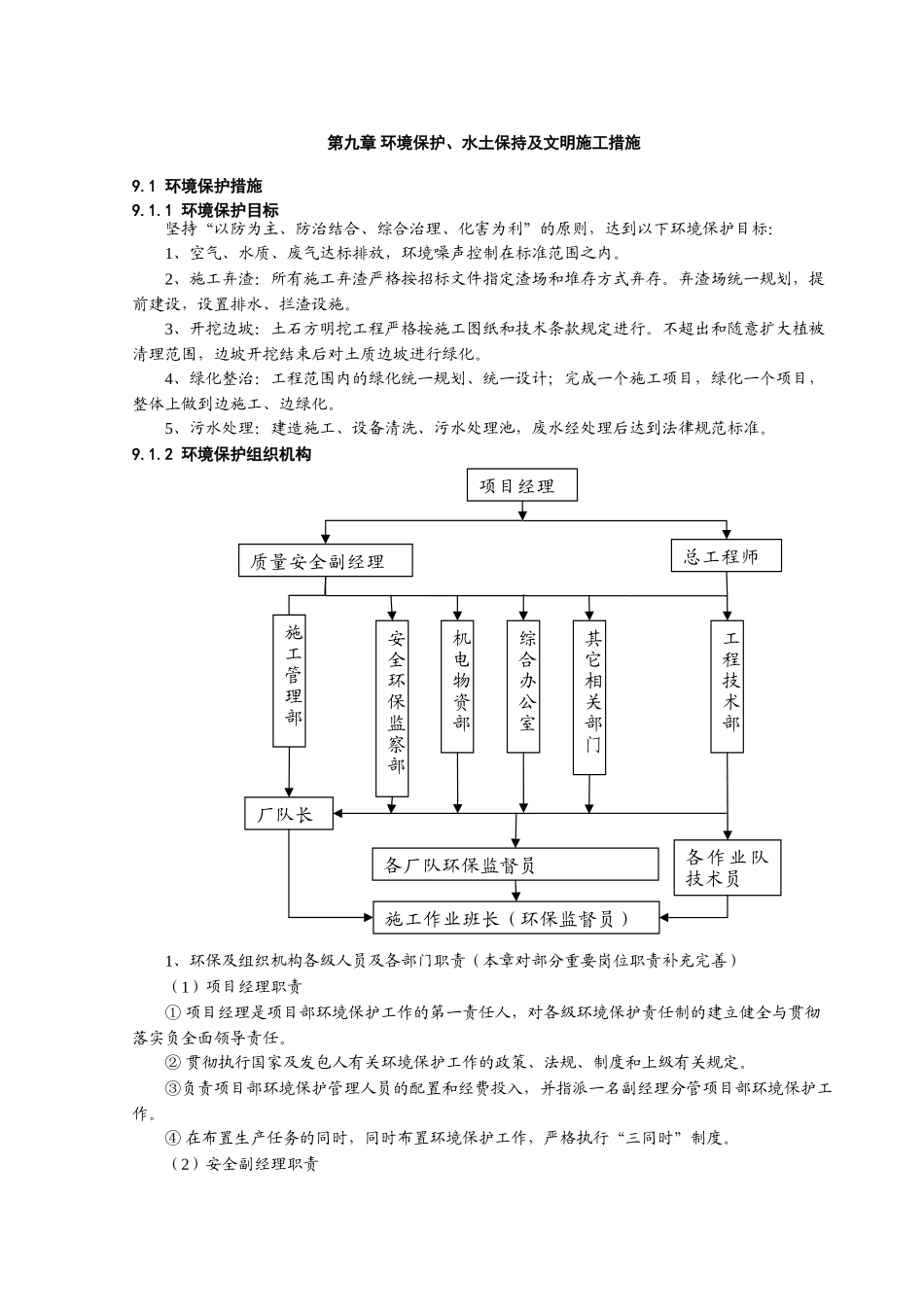 第九章 环境保护、水土保持及文明施工措施

9.1 环境保护措施

9.1.1 环境保护目标

坚持“以防为主、防治结合、综合治理、化害为利”的原则，达到以下环境保护目标:

1、空气、水质、废气达标排放，环境噪声控制在标准范围之内。

2、施工弃渣：所有施工弃渣严格按招标文件指定渣场和堆存方式弃存。弃渣场统一规划，提前建设，设置排水、拦渣设施。

3、开挖边坡：土石方明挖工程严格按施工图纸和技术条款规定进行。不超出和随意扩大植被清理范围，边坡开挖结束后对土质边坡进行绿化。

4、绿化整治：工程范围内的绿化统一规划、统一设计；完成一个施工项目，绿化一个项目，整体上做到边施工、边绿化。

5、污水处理：建造施工、设备清洗、污水处理池，废水经处理后达到法律规范标准。

9.1.2 环境保护组织机构

项目经理

质量安全副经理

总工程师

施工管理部

安全环保监察部

机电物资部

综合办公室

其它相关部门

工程技术部

厂队长

各厂队环保监督员

各作业队技术员

施工作业班长（环保监督员）

1、环保及组织机构各级人员及各部门职责（本章对部分重要岗位职责补充完善）

（1）项目经理职责

① 项目经理是项目部环境保护工作的第一责任人，对各级环境保护责任制的建立健全与贯彻落实负全面领导责任。

② 贯彻执行国家及发包人有关环境保护工作的政策、法规、制度和上级有关规定。

③负责项目部环境保护管理人员的配置和经费投入，并指派一名副经理分管项目部环境保护工作。

④ 在布置生产任务的同时，同时布置环境保护工作，严格执行“三同时”制度。

（2）安全副经理职责